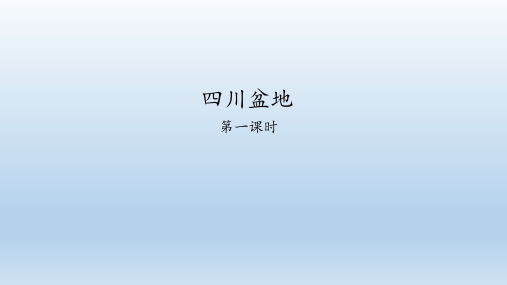 四川盆地

第一课时